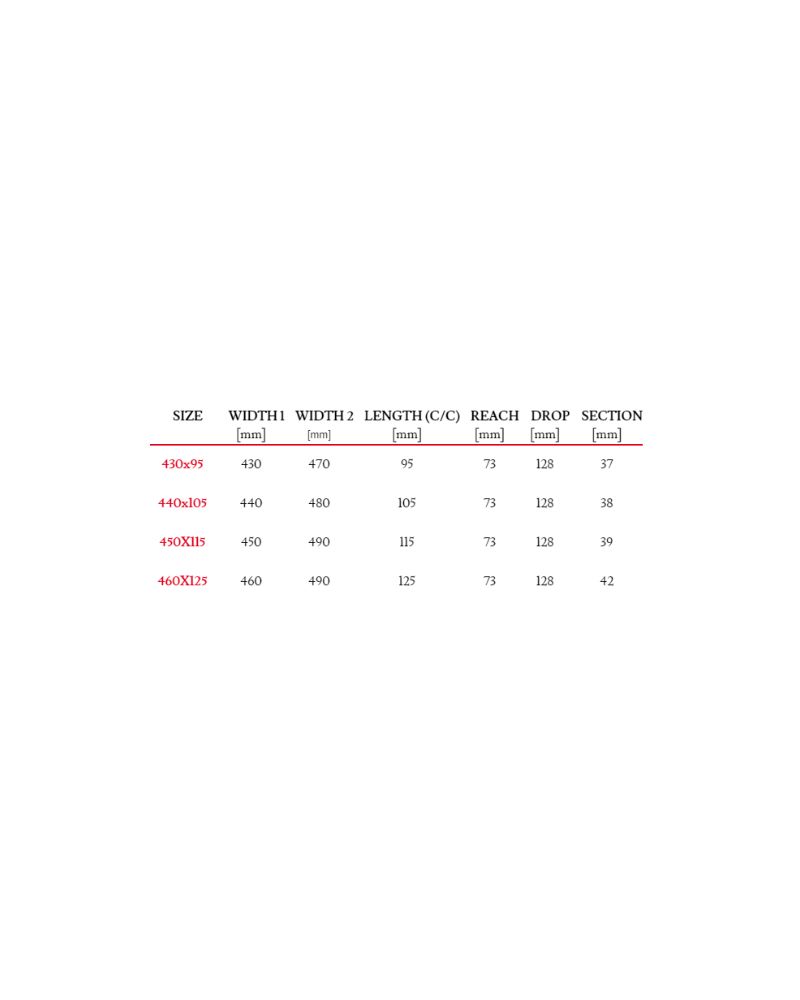 | SIZE | WIDTH 1 [mm] | WIDTH 2 [mm] | LENGTH (C/C) [mm] | REACH [mm] | DROP [mm] | SECTION [mm] |
|---|---|---|---|---|---|---|
| 430x95 | 430 | 470 | 95 | 73 | 128 | 37 |
| 440x105 | 440 | 480 | 105 | 73 | 128 | 38 |
| 450X115 | 450 | 490 | 115 | 73 | 128 | 39 |
| 460X125 | 460 | 490 | 125 | 73 | 128 | 42 |